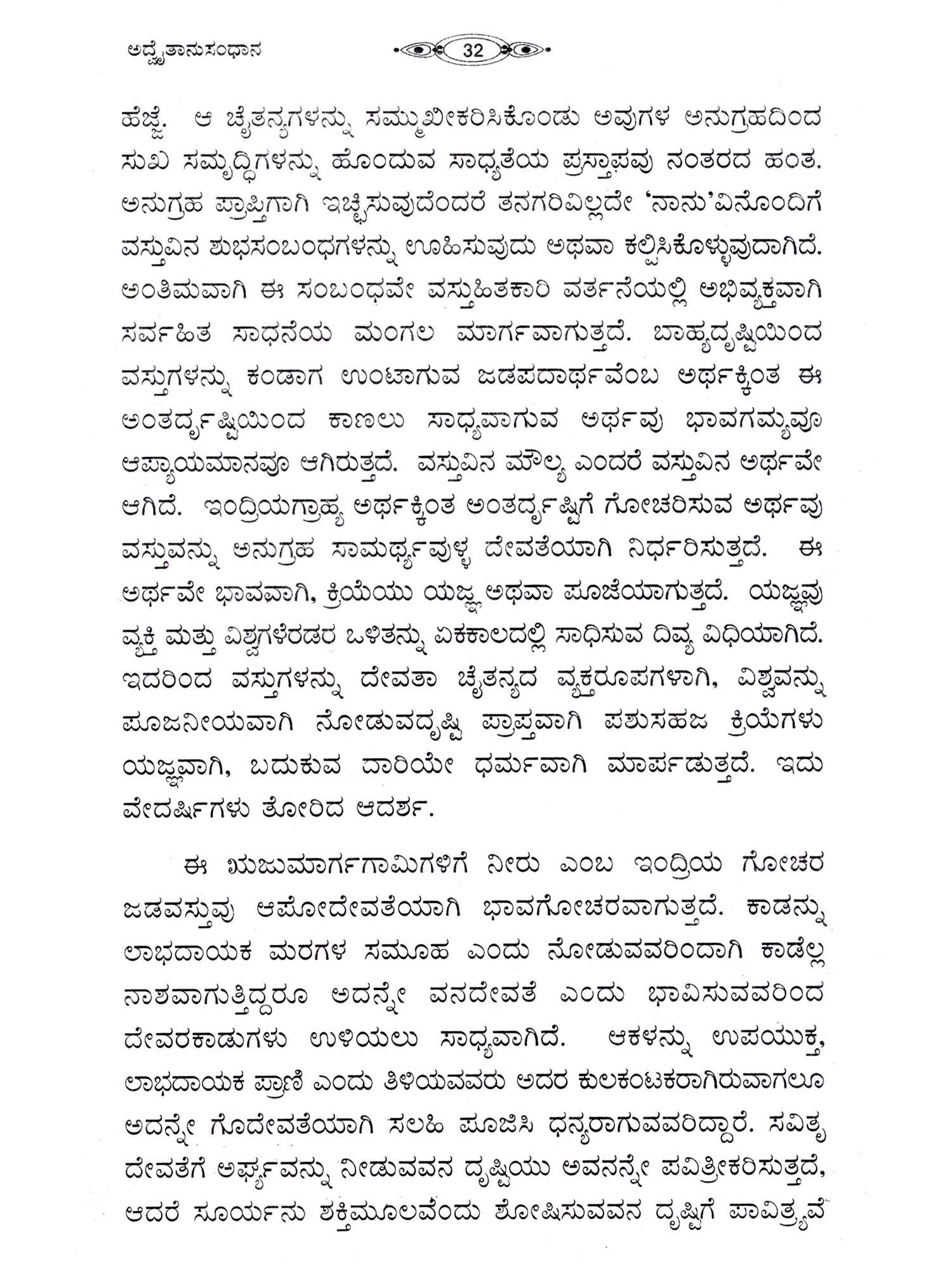 ಅದ್ವೈತಾನುಸಂಧಾನ

32

ಹೆಜ್ಜೆ. ಆ ಚೈತನ್ಯಗಳನ್ನು ಸಮ್ಮುಖೀಕರಿಸಿಕೊಂಡು ಅವುಗಳ ಅನುಗ್ರಹದಿಂದ ಸುಖ ಸಮೃದ್ಧಿಗಳನ್ನು ಹೊಂದುವ ಸಾಧ್ಯತೆಯ ಪ್ರಸ್ತಾಪವು ನಂತರದ ಹಂತ. ಅನುಗ್ರಹ ಪ್ರಾಪ್ತಿಗಾಗಿ ಇಚ್ಛಿಸುವುದೆಂದರೆ ತನಗರಿವಿಲ್ಲದೇ 'ನಾನು'ವಿನೊಂದಿಗೆ ವಸ್ತುವಿನ ಶುಭಸಂಬಂಧಗಳನ್ನು ಊಹಿಸುವುದು ಅಥವಾ ಕಲ್ಪಿಸಿಕೊಳ್ಳುವುದಾಗಿದೆ. ಅಂತಿಮವಾಗಿ ಈ ಸಂಬಂಧವೇ ವಸ್ತುಹಿತಕಾರಿ ವರ್ತನೆಯಲ್ಲಿ ಅಭಿವ್ಯಕ್ತವಾಗಿ ಸರ್ವಹಿತ ಸಾಧನೆಯ ಮಂಗಲ ಮಾರ್ಗವಾಗುತ್ತದೆ. ಬಾಹ್ಯದೃಷ್ಟಿಯಿಂದ ವಸ್ತುಗಳನ್ನು ಕಂಡಾಗ ಉಂಟಾಗುವ ಜಡಪದಾರ್ಥವೆಂಬ ಅರ್ಥಕ್ಕಿಂತ ಈ ಅಂತರ್ದೃಷ್ಟಿಯಿಂದ ಕಾಣಲು ಸಾಧ್ಯವಾಗುವ ಅರ್ಥವು ಭಾವಗಮ್ಯವೂ ಆಪ್ಯಾಯಮಾನವೂ ಆಗಿರುತ್ತದೆ. ವಸ್ತುವಿನ ಮೌಲ್ಯ ಎಂದರೆ ವಸ್ತುವಿನ ಅರ್ಥವೇ ಆಗಿದೆ. ಇಂದ್ರಿಯಗ್ರಾಹ್ಯ ಅರ್ಥಕ್ಕಿಂತ ಅಂತರ್ದೃಷ್ಟಿಗೆ ಗೋಚರಿಸುವ ಅರ್ಥವು ವಸ್ತುವನ್ನು ಅನುಗ್ರಹ ಸಾಮರ್ಥ್ಯವುಳ್ಳ ದೇವತೆಯಾಗಿ ನಿರ್ಧರಿಸುತ್ತದೆ. ಈ ಅರ್ಥವೇ ಭಾವವಾಗಿ, ಕ್ರಿಯೆಯು ಯಜ್ಞ ಅಥವಾ ಪೂಜೆಯಾಗುತ್ತದೆ. ಯಜ್ಞವು ವ್ಯಕ್ತಿ ಮತ್ತು ವಿಶ್ವಗಳೆರಡರ ಒಳಿತನ್ನು ಏಕಕಾಲದಲ್ಲಿ ಸಾಧಿಸುವ ದಿವ್ಯ ವಿಧಿಯಾಗಿದೆ. ಇದರಿಂದ ವಸ್ತುಗಳನ್ನು ದೇವತಾ ಚೈತನ್ಯದ ವ್ಯಕ್ತರೂಪಗಳಾಗಿ, ವಿಶ್ವವನ್ನು ಪೂಜನೀಯವಾಗಿ ನೋಡುವದೃಷ್ಟಿ ಪ್ರಾಪ್ತವಾಗಿ ಪಶುಸಹಜ ಕ್ರಿಯೆಗಳು ಯಜ್ಞವಾಗಿ, ಬದುಕುವ ದಾರಿಯೇ ಧರ್ಮವಾಗಿ ಮಾರ್ಪಡುತ್ತದೆ. ಇದು ವೇದರ್ಷಿಗಳು ತೋರಿದ ಆದರ್ಶ.

ಈ ಋಜುಮಾರ್ಗಗಾಮಿಗಳಿಗೆ ನೀರು ಎಂಬ ಇಂದ್ರಿಯ ಗೋಚರ ಜಡವಸ್ತುವು ಆಪೋದೇವತೆಯಾಗಿ ಭಾವಗೋಚರವಾಗುತ್ತದೆ. ಕಾಡನ್ನು ಲಾಭದಾಯಕ ಮರಗಳ ಸಮೂಹ ಎಂದು ನೋಡುವವರಿಂದಾಗಿ ಕಾಡೆಲ್ಲ ನಾಶವಾಗುತ್ತಿದ್ದರೂ ಅದನ್ನೇ ವನದೇವತೆ ಎಂದು ಭಾವಿಸುವವರಿಂದ ದೇವರಕಾಡುಗಳು ಉಳಿಯಲು ಸಾಧ್ಯವಾಗಿದೆ. ಆಕಳನ್ನು ಉಪಯುಕ್ತ, ಲಾಭದಾಯಕ ಪ್ರಾಣಿ ಎಂದು ತಿಳಿಯವವರು ಅದರ ಕುಲಕಂಟಕರಾಗಿರುವಾಗಲೂ ಅದನ್ನೇ ಗೋದೇವತೆಯಾಗಿ ಸಲಹಿ ಪೂಜಿಸಿ ಧನ್ಯರಾಗುವವರಿದ್ದಾರೆ. ಸವಿತೃ ದೇವತೆಗೆ ಅರ್ಘ್ಯವನ್ನು ನೀಡುವವನ ದೃಷ್ಟಿಯು ಅವನನ್ನೇ ಪವಿತ್ರೀಕರಿಸುತ್ತದೆ, ಆದರೆ ಸೂರ್ಯನು ಶಕ್ತಿಮೂಲವೆಂದು ಶೋಷಿಸುವವನ ದೃಷ್ಟಿಗೆ ಪಾವಿತ್ರ್ಯವೆ